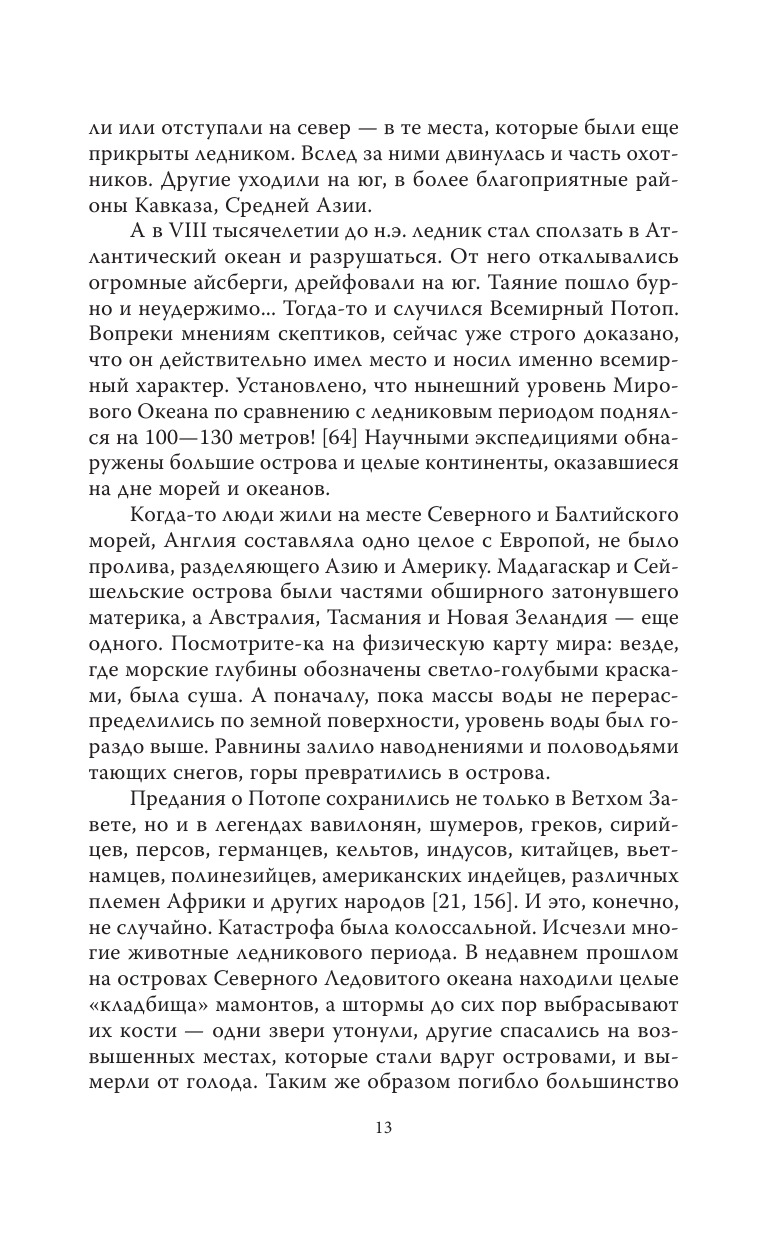 ли или отступали на север — в те места, которые были еще прикрыты ледником. Вслед за ними двинулась и часть охотников. Другие уходили на юг, в более благоприятные районы Кавказа, Средней Азии.

А в VIII тысячелетии до н.э. ледник стал сползать в Атлантический океан и разрушаться. От него откалывались огромные айсберги, дрейфовали на юг. Таяние пошло бурно и неудержимо... Тогда-то и случился Всемирный Потоп. Вопреки мнениям скептиков, сейчас уже строго доказано, что он действительно имел место и носил именно всемирный характер. Установлено, что нынешний уровень Мирового Океана по сравнению с ледниковым периодом поднялся на 100—130 метров! [64] Научными экспедициями обнаружены большие острова и целые континенты, оказавшиеся на дне морей и океанов.

Когда-то люди жили на месте Северного и Балтийского морей, Англия составляла одно целое с Европой, не было пролива, разделяющего Азию и Америку. Мадагаскар и Сейшельские острова были частями обширного затонувшего материка, а Австралия, Тасмания и Новая Зеландия — еще одного. Посмотрите-ка на физическую карту мира: везде, где морские глубины обозначены светло-голубыми красками, была суша. А поначалу, пока массы воды не перераспределились по земной поверхности, уровень воды был гораздо выше. Равнины залило наводнениями и половодьями тающих снегов, горы превратились в острова.

Предания о Потопе сохранились не только в Ветхом Завете, но и в легендах вавилонян, шумеров, греков, сирийцев, персов, германцев, кельтов, индусов, китайцев, вьетнамцев, полинезийцев, американских индейцев, различных племен Африки и других народов [21, 156]. И это, конечно, не случайно. Катастрофа была колоссальной. Исчезли многие животные ледникового периода. В недавнем прошлом на островах Северного Ледовитого океана находили целые «кладбища» мамонтов, а штормы до сих пор выбрасывают их кости — одни звери утонули, другие спасались на возвышенных местах, которые стали вдруг островами, и вымерли от голода. Таким же образом погибло большинство

13